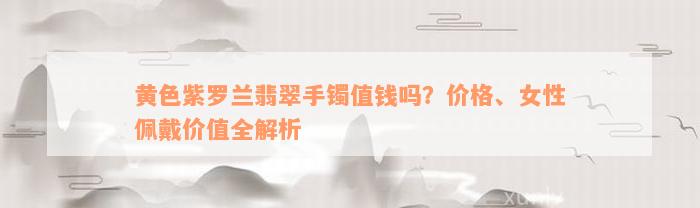 黄色紫罗兰翡翠手镯值钱吗？价格、女性佩戴价值全解析